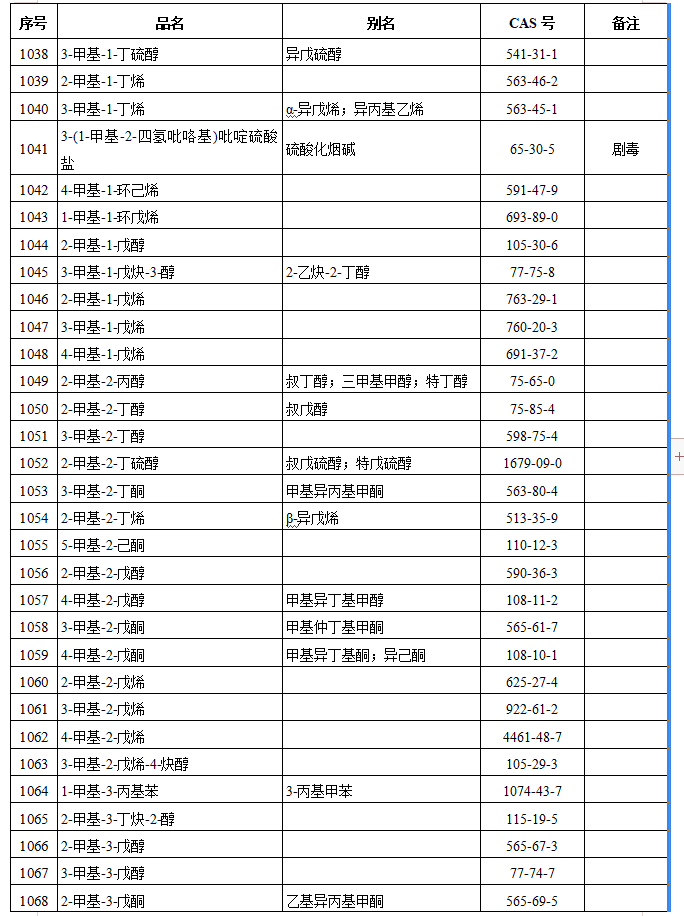 | 序号 | 品名 | 别名 | CAS 号 | 备注 |
|---|---|---|---|---|
| 1038 | 3-甲基-1-丁硫醇 | 异戊硫醇 | 541-31-1 | |
| 1039 | 2-甲基-1-丁烯 | | 563-46-2 | |
| 1040 | 3-甲基-1-丁烯 | α-异戊烯；异丙基乙烯 | 563-45-1 | |
| 1041 | 3-(1-甲基-2-四氢吡咯基)吡啶硫酸盐 | 硫酸化烟碱 | 65-30-5 | 剧毒 |
| 1042 | 4-甲基-1-环己烯 | | 591-47-9 | |
| 1043 | 1-甲基-1-环戊烯 | | 693-89-0 | |
| 1044 | 2-甲基-1-戊醇 | | 105-30-6 | |
| 1045 | 3-甲基-1-戊炔-3-醇 | 2-乙炔-2-丁醇 | 77-75-8 | |
| 1046 | 2-甲基-1-戊烯 | | 763-29-1 | |
| 1047 | 3-甲基-1-戊烯 | | 760-20-3 | |
| 1048 | 4-甲基-1-戊烯 | | 691-37-2 | |
| 1049 | 2-甲基-2-丙醇 | 叔丁醇；三甲基甲醇；特丁醇 | 75-65-0 | |
| 1050 | 2-甲基-2-丁醇 | 叔戊醇 | 75-85-4 | |
| 1051 | 3-甲基-2-丁醇 | | 598-75-4 | |
| 1052 | 2-甲基-2-丁硫醇 | 叔戊硫醇；特戊硫醇 | 1679-09-0 | |
| 1053 | 3-甲基-2-丁酮 | 甲基异丙基甲酮 | 563-80-4 | |
| 1054 | 2-甲基-2-丁烯 | β-异戊烯 | 513-35-9 | |
| 1055 | 5-甲基-2-己酮 | | 110-12-3 | |
| 1056 | 2-甲基-2-戊醇 | | 590-36-3 | |
| 1057 | 4-甲基-2-戊醇 | 甲基异丁基甲醇 | 108-11-2 | |
| 1058 | 3-甲基-2-戊酮 | 甲基仲丁基甲酮 | 565-61-7 | |
| 1059 | 4-甲基-2-戊酮 | 甲基异丁基酮；异己酮 | 108-10-1 | |
| 1060 | 2-甲基-2-戊烯 | | 625-27-4 | |
| 1061 | 3-甲基-2-戊烯 | | 922-61-2 | |
| 1062 | 4-甲基-2-戊烯 | | 4461-48-7 | |
| 1063 | 3-甲基-2-戊烯-4-炔醇 | | 105-29-3 | |
| 1064 | 1-甲基-3-丙基苯 | 3-丙基甲苯 | 1074-43-7 | |
| 1065 | 2-甲基-3-丁炔-2-醇 | | 115-19-5 | |
| 1066 | 2-甲基-3-戊醇 | | 565-67-3 | |
| 1067 | 3-甲基-3-戊醇 | | 77-74-7 | |
| 1068 | 2-甲基-3-戊酮 | 乙基异丙基甲酮 | 565-69-5 | |